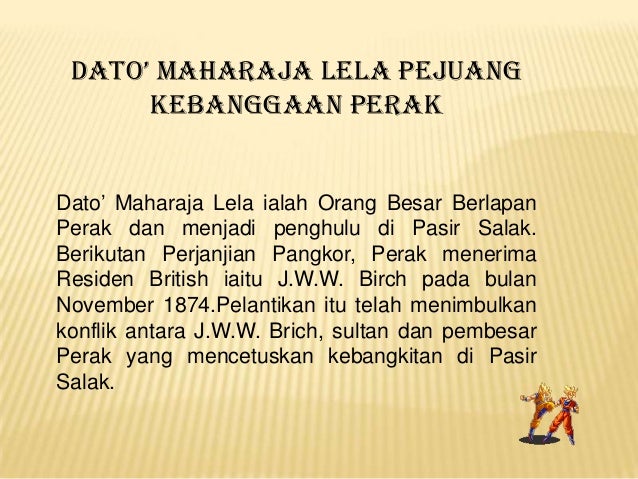 DATO' MAHARAJA LELA PEJUANG KEBANGGAAN PERAK

Dato' Maharaja Lela ialah Orang Besar Berlapan Perak dan menjadi penghulu di Pasir Salak. Berikutan Perjanjian Pangkor, Perak menerima Residen British iaitu J.W.W. Birch pada bulan November 1874.Pelantikan itu telah menimbulkan konflik antara J.W.W. Brich, sultan dan pembesar Perak yang mencetuskan kebangkitan di Pasir Salak.